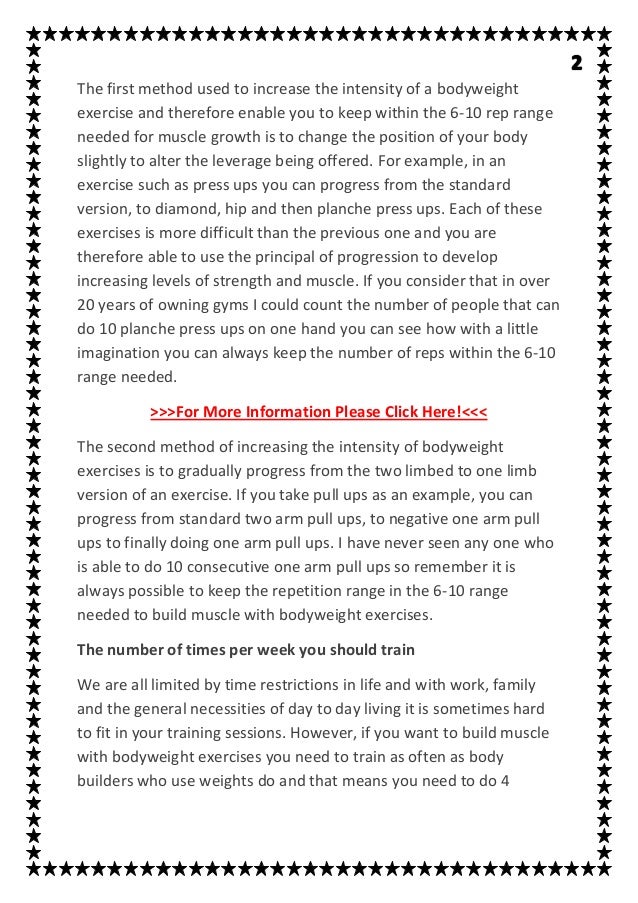 2

The first method used to increase the intensity of a bodyweight exercise and therefore enable you to keep within the 6-10 rep range needed for muscle growth is to change the position of your body slightly to alter the leverage being offered. For example, in an exercise such as press ups you can progress from the standard version, to diamond, hip and then planche press ups. Each of these exercises is more difficult than the previous one and you are therefore able to use the principal of progression to develop increasing levels of strength and muscle. If you consider that in over 20 years of owning gyms I could count the number of people that can do 10 planche press ups on one hand you can see how with a little imagination you can always keep the number of reps within the 6-10 range needed.

>>>For More Information Please Click Here!<<<

The second method of increasing the intensity of bodyweight exercises is to gradually progress from the two limbed to one limb version of an exercise. If you take pull ups as an example, you can progress from standard two arm pull ups, to negative one arm pull ups to finally doing one arm pull ups. I have never seen any one who is able to do 10 consecutive one arm pull ups so remember it is always possible to keep the repetition range in the 6-10 range needed to build muscle with bodyweight exercises.

The number of times per week you should train

We are all limited by time restrictions in life and with work, family and the general necessities of day to day living it is sometimes hard to fit in your training sessions. However, if you want to build muscle with bodyweight exercises you need to train as often as body builders who use weights do and that means you need to do 4